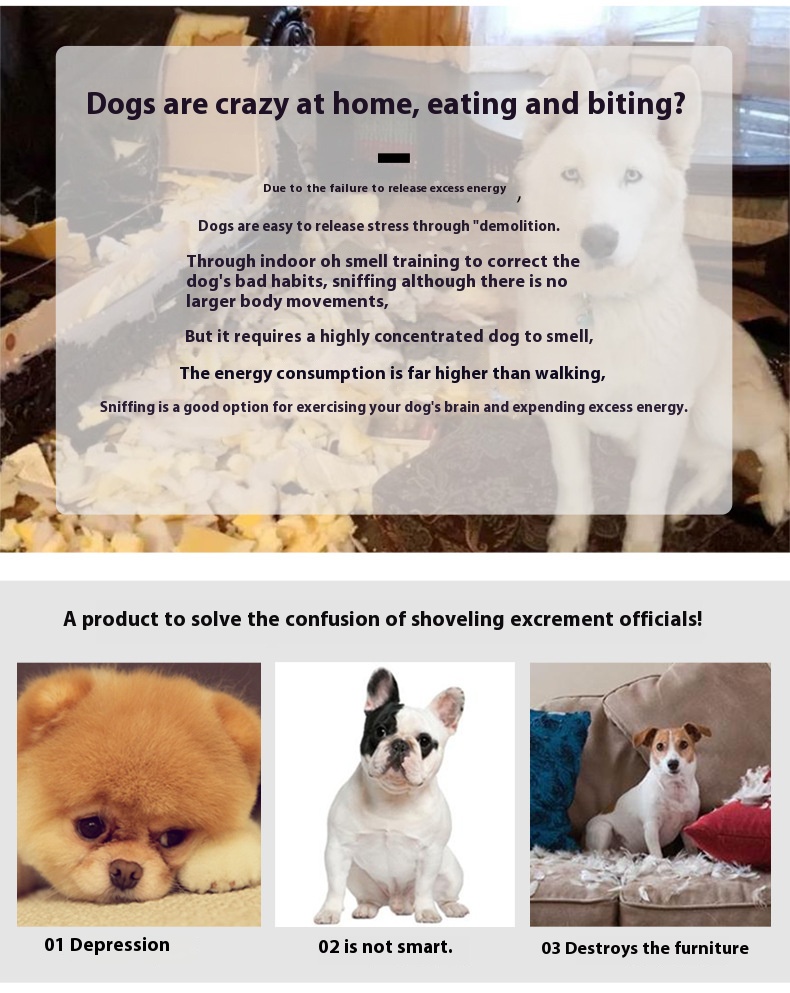 Dogs are crazy at home, eating and biting?

Due to the failure to release excess energy ,

Dogs are easy to release stress through "demolition.

Through indoor oh smell training to correct the dog's bad habits, sniffing although there is no larger body movements,

But it requires a highly concentrated dog to smell,

The energy consumption is far higher than walking,

Sniffing is a good option for exercising your dog's brain and expending excess energy.

A product to solve the confusion of shoveling excrement officials!

01 Depression

02 is not smart.

03 Destroys the furniture